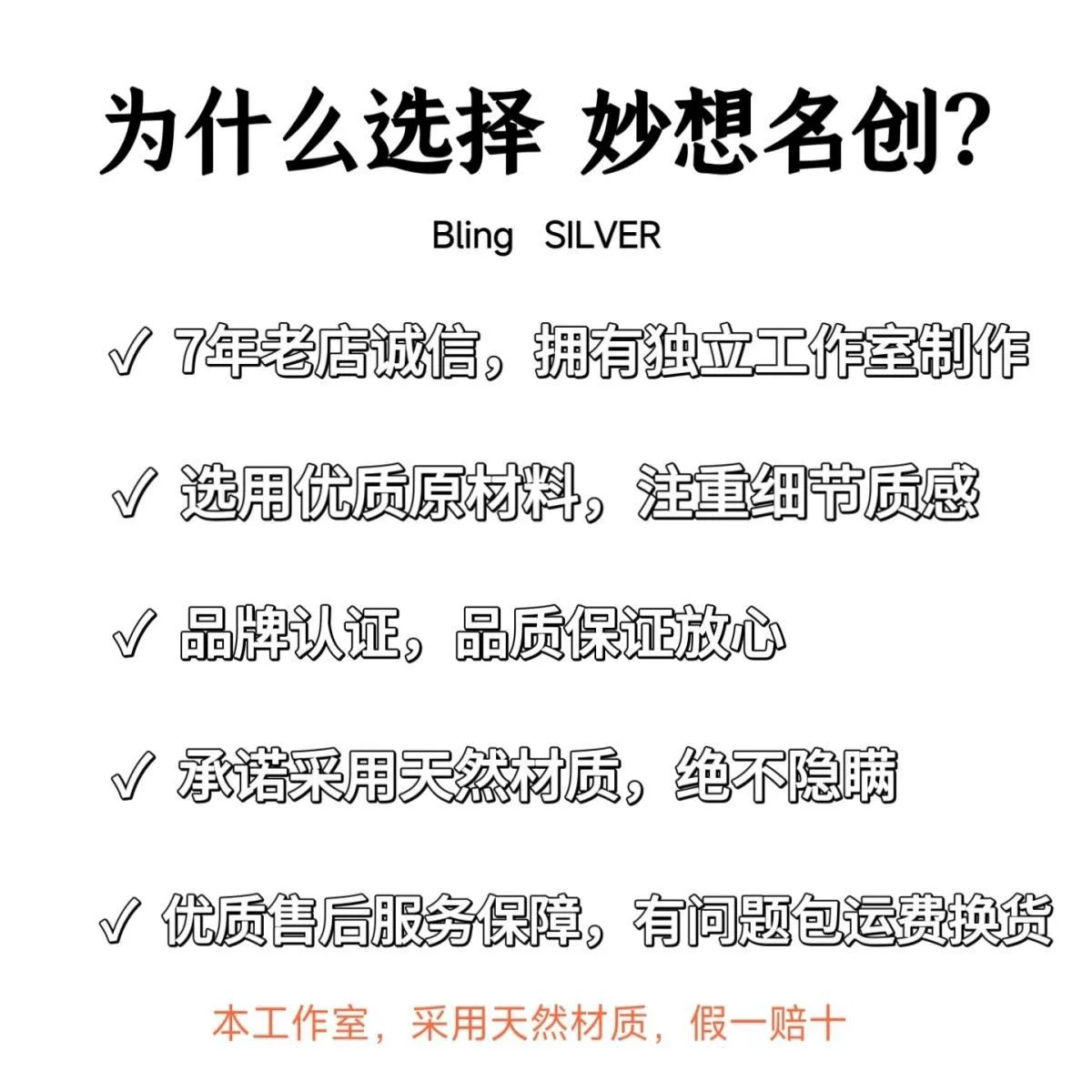 为什么选择 妙想名创?

Bling SILVER

✓ 7年老店诚信，拥有独立工作室制作

✓ 选用优质原材料，注重细节质感

✓ 品牌认证，品质保证放心

✓ 承诺采用天然材质，绝不隐瞒

✓ 优质售后服务保障，有问题包运费换货

本工作室，采用天然材质，假一赔十